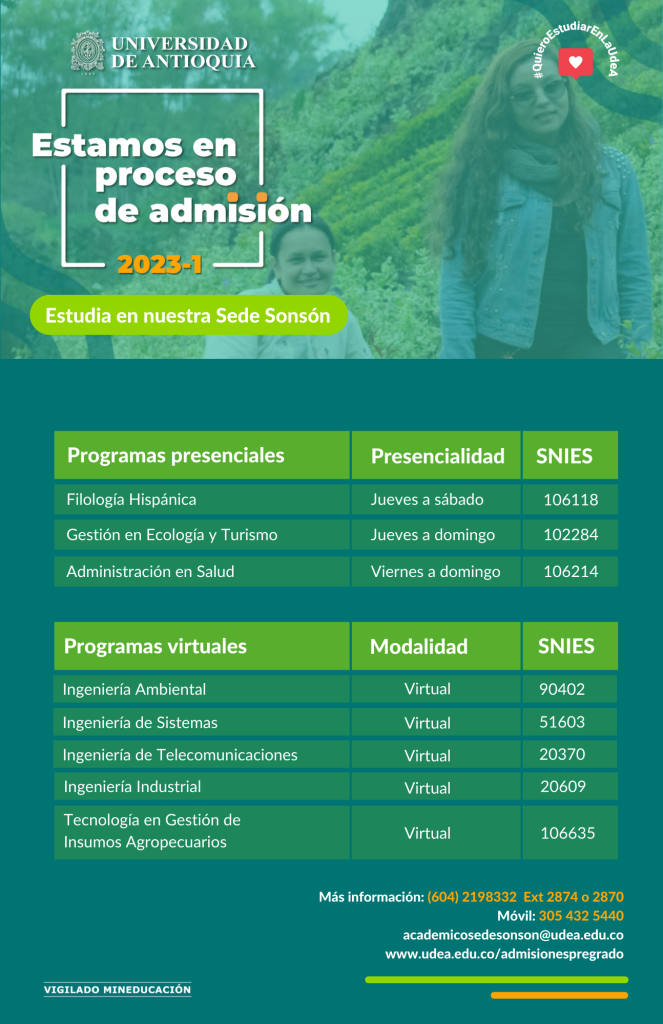 UNIVERSIDAD DE ANTIOQUIA

#QuieroEstudiarEnLaUdeA

Estamos en proceso de admisión

2023-1

Estudia en nuestra Sede Sonsón

| Programas presenciales | Presencialidad | SNIES |
|---|---|---|
| Filología Hispánica | Jueves a sábado | 106118 |
| Gestión en Ecología y Turismo | Jueves a domingo | 102284 |
| Administración en Salud | Viernes a domingo | 106214 |

| Programas virtuales | Modalidad | SNIES |
|---|---|---|
| Ingeniería Ambiental | Virtual | 90402 |
| Ingeniería de Sistemas | Virtual | 51603 |
| Ingeniería de Telecomunicaciones | Virtual | 20370 |
| Ingeniería Industrial | Virtual | 20609 |
| Tecnología en Gestión de Insumos Agropecuarios | Virtual | 106635 |

Más información: (604) 2198332 Ext 2874 o 2870
Móvil: 305 432 5440
academicosedesonson@udea.edu.co
www.udea.edu.co/admisionespregrado

VIGILADO MINEDUCACIÓN